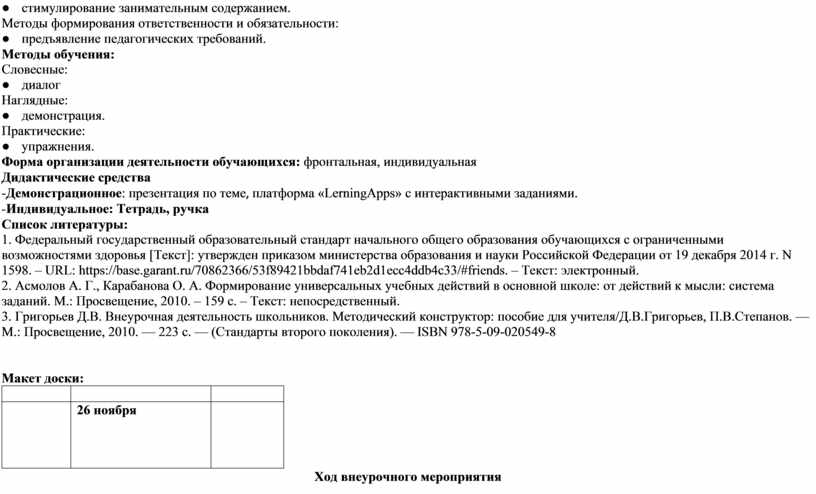 ● стимулирование занимательным содержанием.
Методы формирования ответственности и обязательности:
● предъявление педагогических требований.
**Методы обучения:**
Словесные:
● диалог
Наглядные:
● демонстрация.
Практические:
● упражнения.
**Форма организации деятельности обучающихся:** фронтальная, индивидуальная
**Дидактические средства**
-**Демонстрационное**: презентация по теме, платформа «LerningApps» с интерактивными заданиями.
-**Индивидуальное: Тетрадь, ручка**
**Список литературы:**
1. Федеральный государственный образовательный стандарт начального общего образования обучающихся с ограниченными возможностями здоровья [Текст]: утвержден приказом министерства образования и науки Российской Федерации от 19 декабря 2014 г. N 1598. – URL: https://base.garant.ru/70862366/53f89421bbdaf741eb2d1ecc4ddb4c33/#friends. – Текст: электронный.
2. Асмолов А. Г., Карабанова О. А. Формирование универсальных учебных действий в основной школе: от действий к мысли: система заданий. М.: Просвещение, 2010. – 159 с. – Текст: непосредственный.
3. Григорьев Д.В. Внеурочная деятельность школьников. Методический конструктор: пособие для учителя/Д.В.Григорьев, П.В.Степанов. — М.: Просвещение, 2010. — 223 с. — (Стандарты второго поколения). — ISBN 978-5-09-020549-8

**Макет доски:**

| | | |
|---|---|---|
| | **26 ноября** | |

**Ход внеурочного мероприятия**